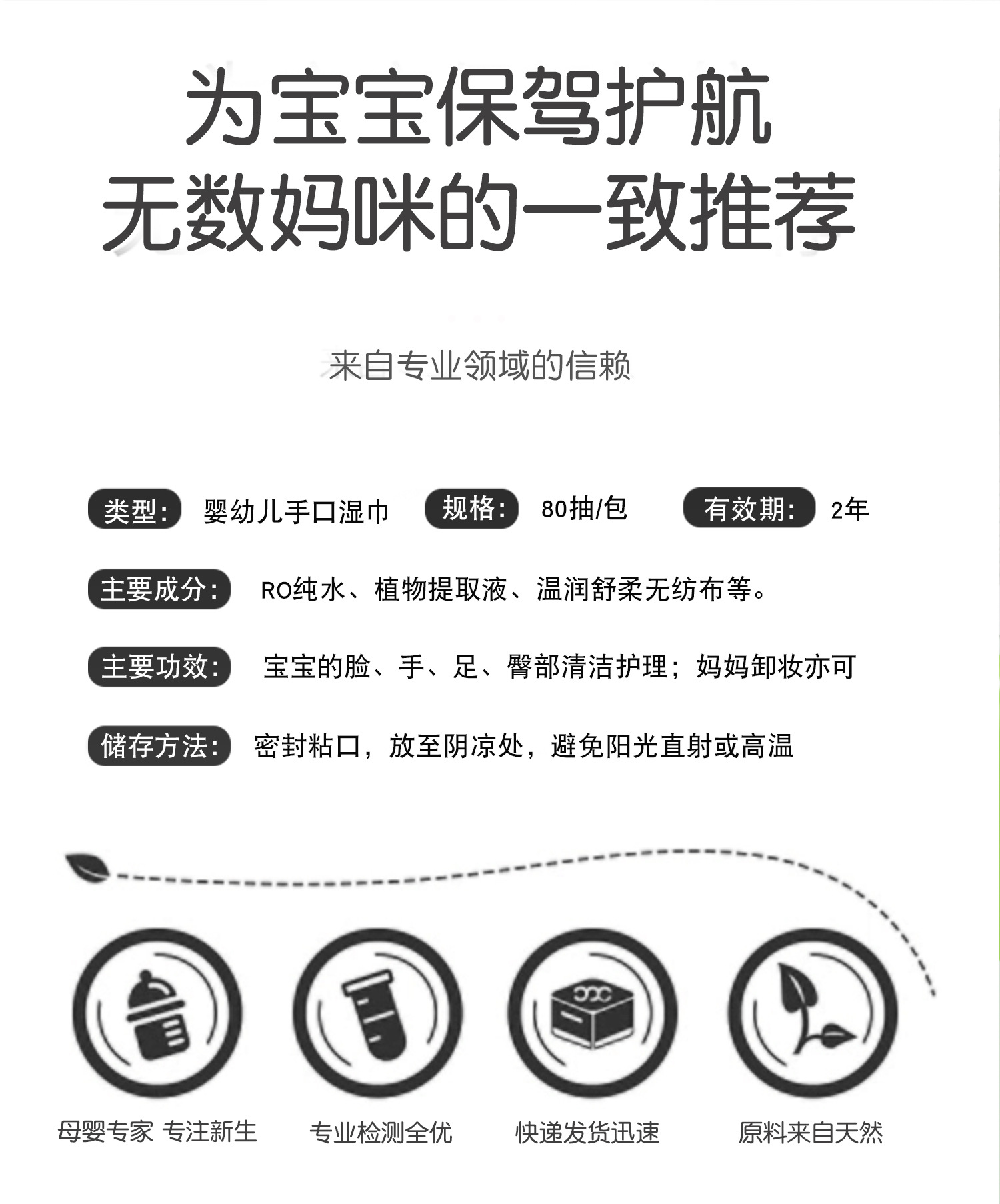 为宝宝保驾护航
无数妈咪的一致推荐

来自专业领域的信赖

类型: 婴幼儿手口湿巾 规格: 80抽/包 有效期: 2年

主要成分: RO纯水、植物提取液、温润舒柔无纺布等。

主要功效: 宝宝的脸、手、足、臀部清洁护理；妈妈卸妆亦可

储存方法: 密封粘口，放至阴凉处，避免阳光直射或高温

母婴专家 专注新生

专业检测全优

快递发货迅速

原料来自天然